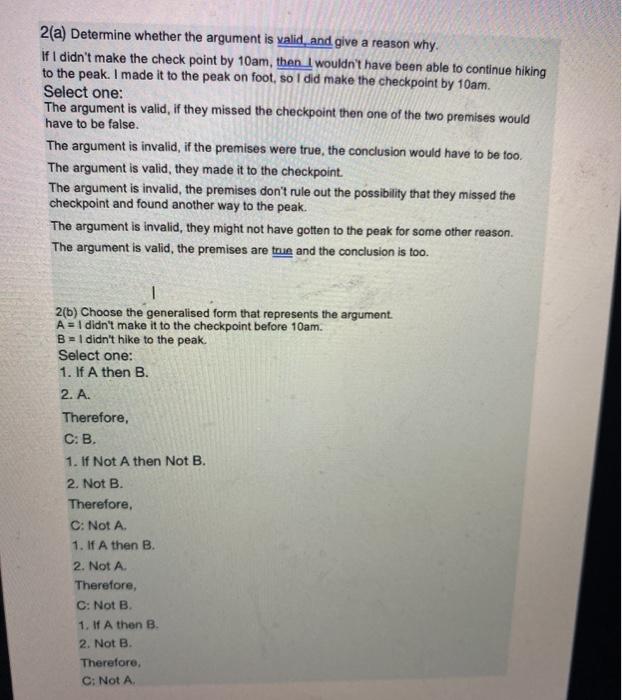 2(a) Determine whether the argument is valid, and give a reason why.
If I didn't make the check point by 10am, then I wouldn't have been able to continue hiking to the peak. I made it to the peak on foot, so I did make the checkpoint by 10am.
Select one:
The argument is valid, if they missed the checkpoint then one of the two premises would have to be false.
The argument is invalid, if the premises were true, the conclusion would have to be too.
The argument is valid, they made it to the checkpoint.
The argument is invalid, the premises don't rule out the possibility that they missed the checkpoint and found another way to the peak.
The argument is invalid, they might not have gotten to the peak for some other reason.
The argument is valid, the premises are true and the conclusion is too.

2(b) Choose the generalised form that represents the argument.
A = I didn't make it to the checkpoint before 10am.
B = I didn't hike to the peak.
Select one:
1. If A then B.
2. A.
Therefore,
C: B.
1. If Not A then Not B.
2. Not B.
Therefore,
C: Not A.
1. If A then B.
2. Not A.
Therefore,
C: Not B.
1. If A then B.
2. Not B.
Therefore,
C: Not A.